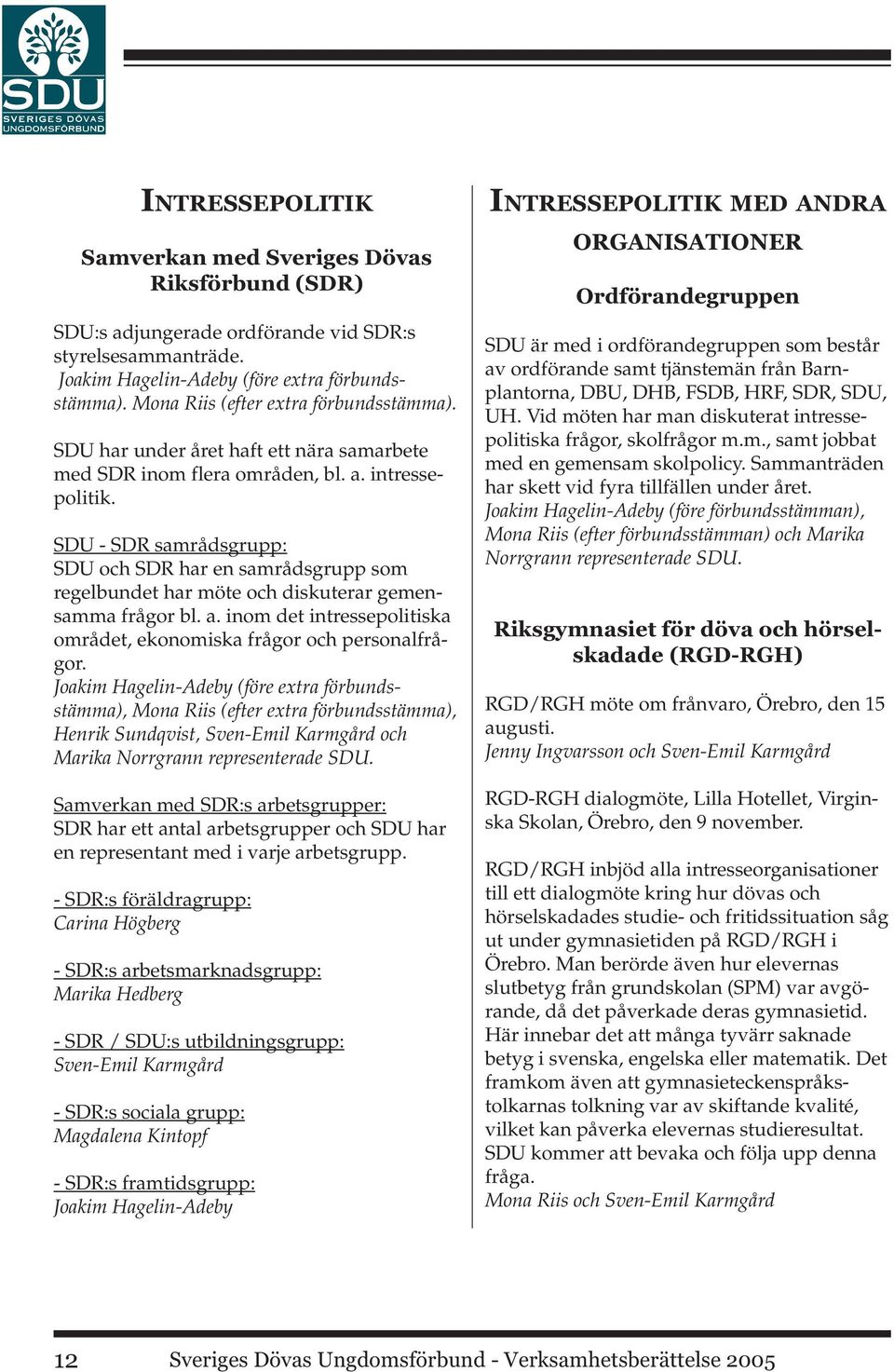 SDU
SVERIGES DÖVAS UNGDOMSFÖRBUND

INTRESSEPOLITIK

Samverkan med Sveriges Dövas Riksförbund (SDR)

SDU:s adjungerade ordförande vid SDR:s styrelsesammanträde.
Joakim Hagelin-Adeby (före extra förbundsstämma). Mona Riis (efter extra förbundsstämma).

SDU har under året haft ett nära samarbete med SDR inom flera områden, bl. a. intressepolitik.

SDU - SDR samrådsgrupp:
SDU och SDR har en samrådsgrupp som regelbundet har möte och diskuterar gemensamma frågor bl. a. inom det intressepolitiska området, ekonomiska frågor och personalfrågor.
Joakim Hagelin-Adeby (före extra förbundsstämma), Mona Riis (efter extra förbundsstämma), Henrik Sundqvist, Sven-Emil Karmgård och Marika Norrgrann representerade SDU.

Samverkan med SDR:s arbetsgrupper:
SDR har ett antal arbetsgrupper och SDU har en representant med i varje arbetsgrupp.

- SDR:s föräldragrupp:
Carina Högberg

- SDR:s arbetsmarknadsgrupp:
Marika Hedberg

- SDR / SDU:s utbildningsgrupp:
Sven-Emil Karmgård

- SDR:s sociala grupp:
Magdalena Kintopf

- SDR:s framtidsgrupp:
Joakim Hagelin-Adeby

INTRESSEPOLITIK MED ANDRA ORGANISATIONER

Ordförandegruppen

SDU är med i ordförandegruppen som består av ordförande samt tjänstemän från Barnplantorna, DBU, DHB, FSDB, HRF, SDR, SDU, UH. Vid möten har man diskuterat intressepolitiska frågor, skolfrågor m.m., samt jobbat med en gemensam skolpolicy. Sammanträden har skett vid fyra tillfällen under året.
Joakim Hagelin-Adeby (före förbundsstämman), Mona Riis (efter förbundsstämman) och Marika Norrgrann representerade SDU.

Riksgymnasiet för döva och hörselskadade (RGD-RGH)

RGD/RGH möte om frånvaro, Örebro, den 15 augusti.
Jenny Ingvarsson och Sven-Emil Karmgård

RGD-RGH dialogmöte, Lilla Hotellet, Virginska Skolan, Örebro, den 9 november.

RGD/RGH inbjöd alla intresseorganisationer till ett dialogmöte kring hur dövas och hörselskadades studie- och fritidssituation såg ut under gymnasietiden på RGD/RGH i Örebro. Man berörde även hur elevernas slutbetyg från grundskolan (SPM) var avgörande, då det påverkade deras gymnasietid. Här innebar det att många tyvärr saknade betyg i svenska, engelska eller matematik. Det framkom även att gymnasieteckenspråkstolkarnas tolkning var av skiftande kvalité, vilket kan påverka elevernas studieresultat. SDU kommer att bevaka och följa upp denna fråga.
Mona Riis och Sven-Emil Karmgård

12 Sveriges Dövas Ungdomsförbund - Verksamhetsberättelse 2005